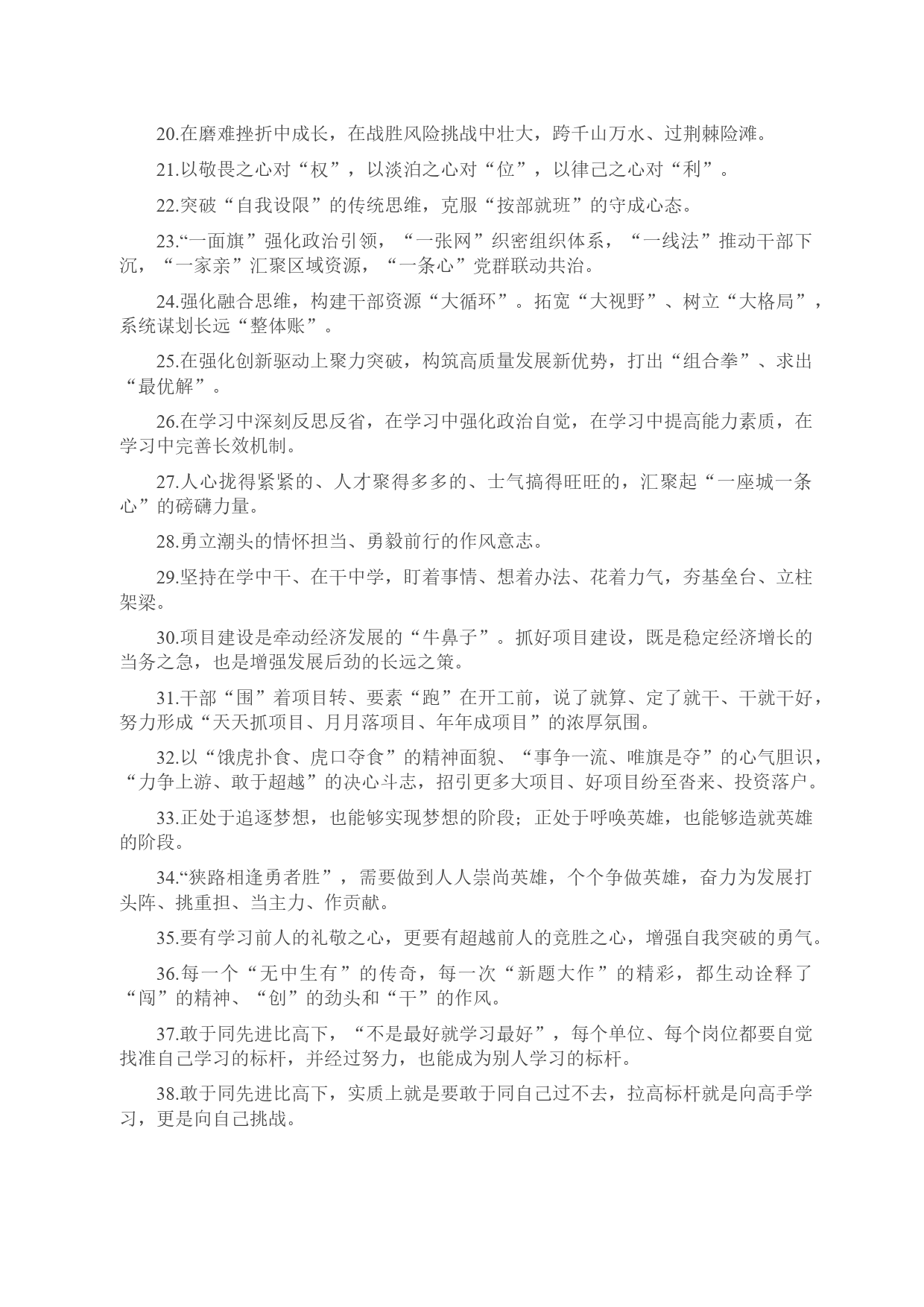 20.在磨难挫折中成长，在战胜风险挑战中壮大，跨千山万水、过荆棘险滩。

21.以敬畏之心对“权”，以淡泊之心对“位”，以律己之心对“利”。

22.突破“自我设限”的传统思维，克服“按部就班”的守成心态。

23.“一面旗”强化政治引领，“一张网”织密组织体系，“一线法”推动干部下沉，“一家亲”汇聚区域资源，“一条心”党群联动共治。

24.强化融合思维，构建干部资源“大循环”。拓宽“大视野”、树立“大格局”，系统谋划长远“整体账”。

25.在强化创新驱动上聚力突破，构筑高质量发展新优势，打出“组合拳”、求出“最优解”。

26.在学习中深刻反思反省，在学习中强化政治自觉，在学习中提高能力素质，在学习中完善长效机制。

27.人心拢得紧紧的、人才聚得多多的、士气搞得旺旺的，汇聚起“一座城一条心”的磅礴力量。

28.勇立潮头的情怀担当、勇毅前行的作风意志。

29.坚持在学中干、在干中学，盯着事情、想着办法、花着力气，夯基垒台、立柱架梁。

30.项目建设是牵动经济发展的“牛鼻子”。抓好项目建设，既是稳定经济增长的当务之急，也是增强发展后劲的长远之策。

31.干部“围”着项目转、要素“跑”在开工前，说了就算、定了就干、干就干好，努力形成“天天抓项目、月月落项目、年年成项目”的浓厚氛围。

32.以“饿虎扑食、虎口夺食”的精神面貌、“事争一流、唯旗是夺”的心气胆识，“力争上游、敢于超越”的决心斗志，招引更多大项目、好项目纷至沓来、投资落户。

33.正处于追逐梦想，也能够实现梦想的阶段；正处于呼唤英雄，也能够造就英雄的阶段。

34.“狭路相逢勇者胜”，需要做到人人崇尚英雄，个个争做英雄，奋力为发展打头阵、挑重担、当主力、作贡献。

35.要有学习前人的礼敬之心，更要有超越前人的竞胜之心，增强自我突破的勇气。

36.每一个“无中生有”的传奇，每一次“新题大作”的精彩，都生动诠释了“闯”的精神、“创”的劲头和“干”的作风。

37.敢于同先进比高下，“不是最好就学习最好”，每个单位、每个岗位都要自觉找准自己学习的标杆，并经过努力，也能成为别人学习的标杆。

38.敢于同先进比高下，实质上就是要敢于同自己过不去，拉高标杆就是向高手学习，更是向自己挑战。